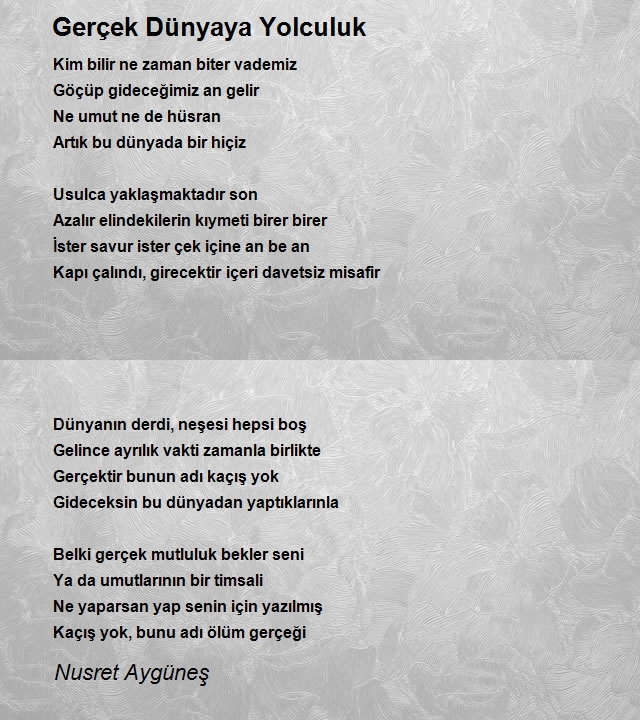 Gerçek Dünyaya Yolculuk

Kim bilir ne zaman biter vademiz
Göçüp gideceğimiz an gelir
Ne umut ne de hüsran
Artık bu dünyada bir hiçiz

Usulca yaklaşmaktadır son
Azalır elindekilerin kıymeti birer birer
İster savur ister çek içine an be an
Kapı çalındı, girecektir içeri davetsiz misafir

Dünyanın derdi, neşesi hepsi boş
Gelince ayrılık vakti zamanla birlikte
Gerçektir bunun adı kaçış yok
Gideceksin bu dünyadan yaptıklarınla

Belki gerçek mutluluk bekler seni
Ya da umutlarının bir timsali
Ne yaparsan yap senin için yazılmış
Kaçış yok, bunu adı ölüm gerçeği

Nusret Aygüneş